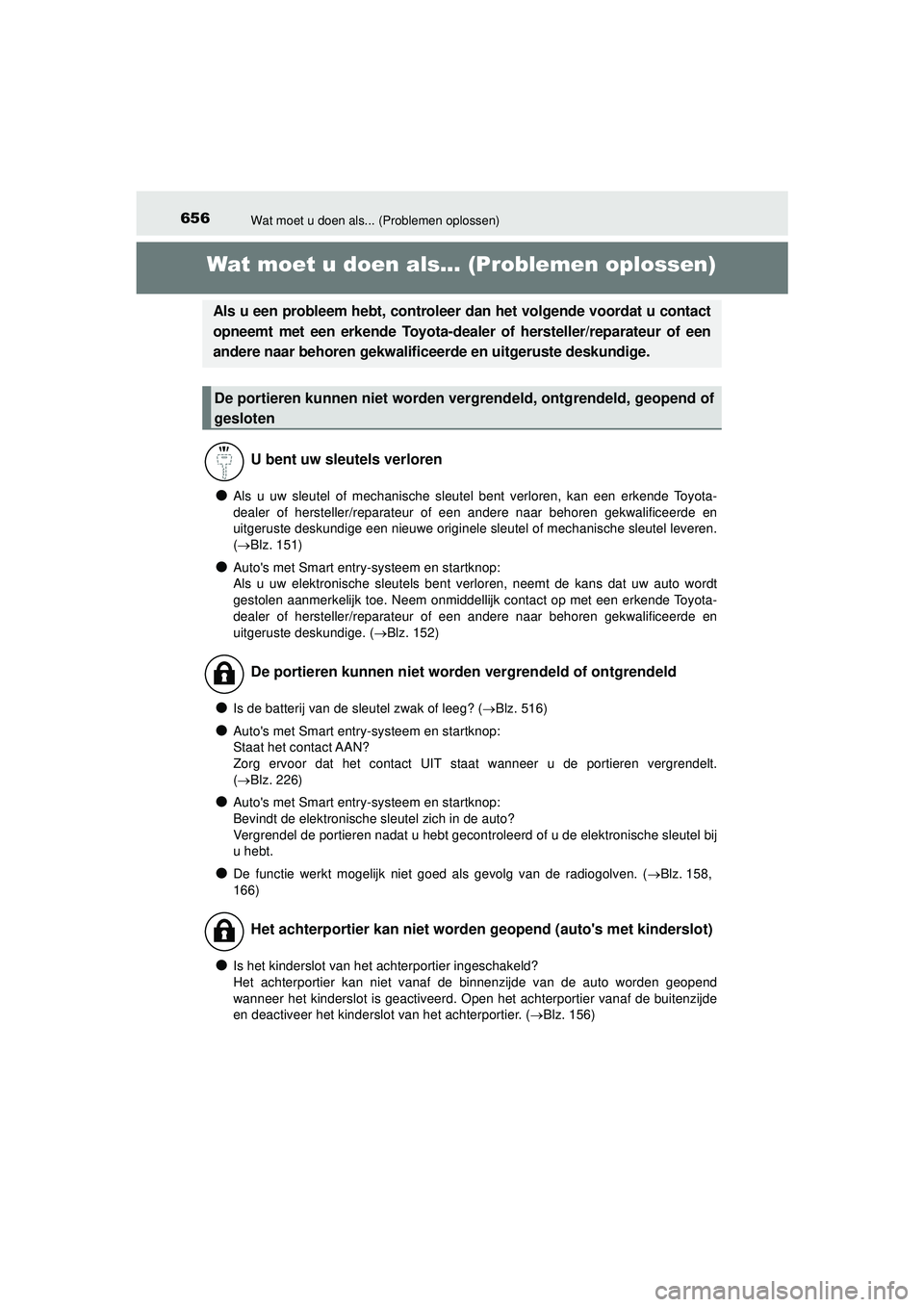 656 Wat moet u doen als... (Problemen oplossen)

Wat moet u doen als... (Problemen oplossen)

Als u een probleem hebt, controleer dan het volgende voordat u contact opneemt met een erkende Toyota-dealer of hersteller/reparateur of een andere naar behoren gekwalificeerde en uitgeruste deskundige.

De portieren kunnen niet worden vergrendeld, ontgrendeld, geopend of gesloten

U bent uw sleutels verloren

● Als u uw sleutel of mechanische sleutel bent verloren, kan een erkende Toyota-dealer of hersteller/reparateur of een andere naar behoren gekwalificeerde en uitgeruste deskundige een nieuwe originele sleutel of mechanische sleutel leveren. (→Blz. 151)

● Auto's met Smart entry-systeem en startknop:
Als u uw elektronische sleutels bent verloren, neemt de kans dat uw auto wordt gestolen aanmerkelijk toe. Neem onmiddellijk contact op met een erkende Toyota-dealer of hersteller/reparateur of een andere naar behoren gekwalificeerde en uitgeruste deskundige. (→Blz. 152)

De portieren kunnen niet worden vergrendeld of ontgrendeld

● Is de batterij van de sleutel zwak of leeg? (→Blz. 516)

● Auto's met Smart entry-systeem en startknop:
Staat het contact AAN?
Zorg ervoor dat het contact UIT staat wanneer u de portieren vergrendelt. (→Blz. 226)

● Auto's met Smart entry-systeem en startknop:
Bevindt de elektronische sleutel zich in de auto?
Vergrendel de portieren nadat u hebt gecontroleerd of u de elektronische sleutel bij u hebt.

● De functie werkt mogelijk niet goed als gevolg van de radiogolven. (→Blz. 158, 166)

Het achterportier kan niet worden geopend (auto's met kinderslot)

● Is het kinderslot van het achterportier ingeschakeld?
Het achterportier kan niet vanaf de binnenzijde van de auto worden geopend wanneer het kinderslot is geactiveerd. Open het achterportier vanaf de buitenzijde en deactiveer het kinderslot van het achterportier. (→Blz. 156)

carmanualsonline.info